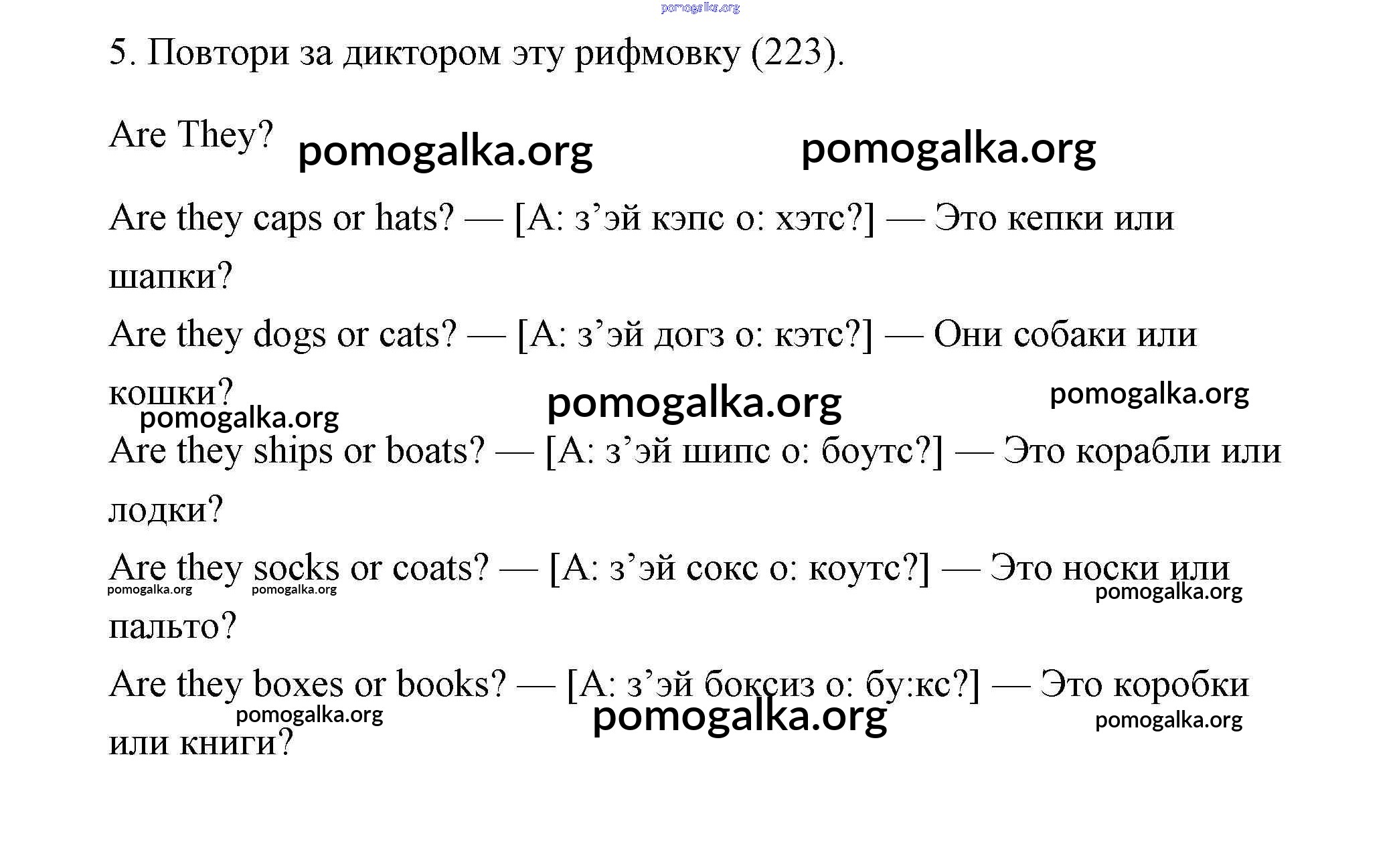 pomogalka.org

5. Повтори за диктором эту рифмовку (223).

Are They? pomogalka.org pomogalka.org

Are they caps or hats? — [А: з’эй кэпс о: хэтс?] — Это кепки или шапки?

Are they dogs or cats? — [А: з’эй догз о: кэтс?] — Они собаки или кошки?

pomogalka.org pomogalka.org pomogalka.org

Are they ships or boats? — [А: з’эй шипс о: боутс?] — Это корабли или лодки?

Are they socks or coats? — [А: з’эй сокс о: коутс?] — Это носки или пальто?

pomogalka.org pomogalka.org pomogalka.org

Are they boxes or books? — [А: з’эй боксиз о: бу:кс?] — Это коробки или книги?

pomogalka.org pomogalka.org pomogalka.org